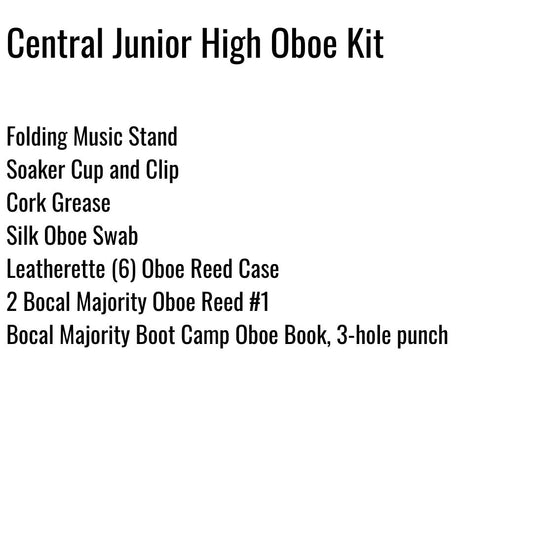 Central Junior High Oboe Kit

Folding Music Stand
Soaker Cup and Clip
Cork Grease
Silk Oboe Swab
Leatherette (6) Oboe Reed Case
2 Bocal Majority Oboe Reed #1
Bocal Majority Boot Camp Oboe Book, 3-hole punch